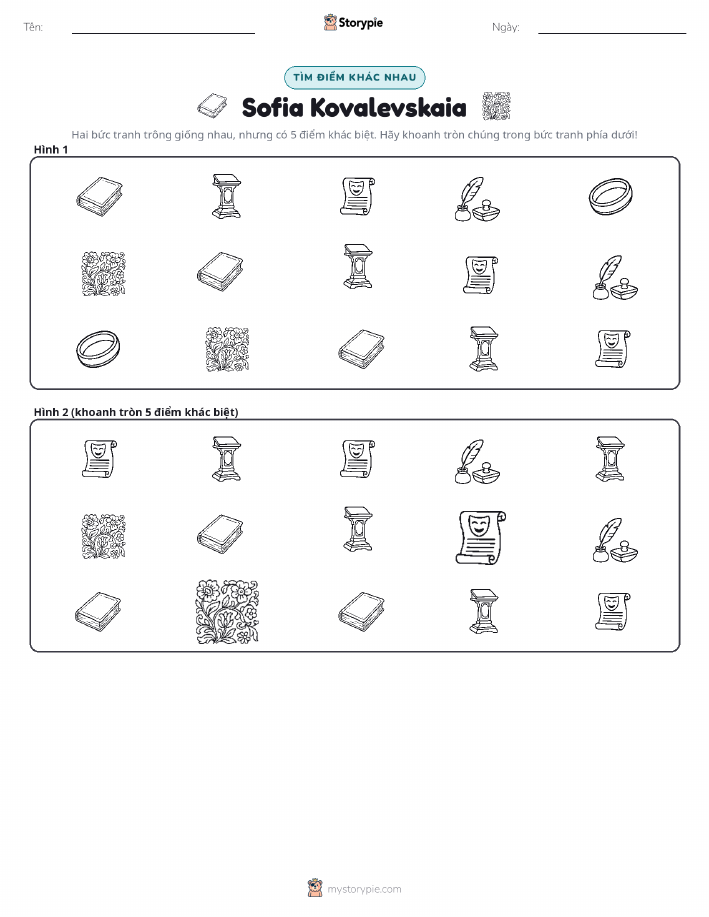 Tên: ____ Storypie Ngày: ____

TÌM ĐIỂM KHÁC NHAU

Sofia Kovalevskaia

Hai bức tranh trông giống nhau, nhưng có 5 điểm khác biệt. Hãy khoanh tròn chúng trong bức tranh phía dưới!

Hình 1

Hình 2 (khoanh tròn 5 điểm khác biệt)

mystorypie.com